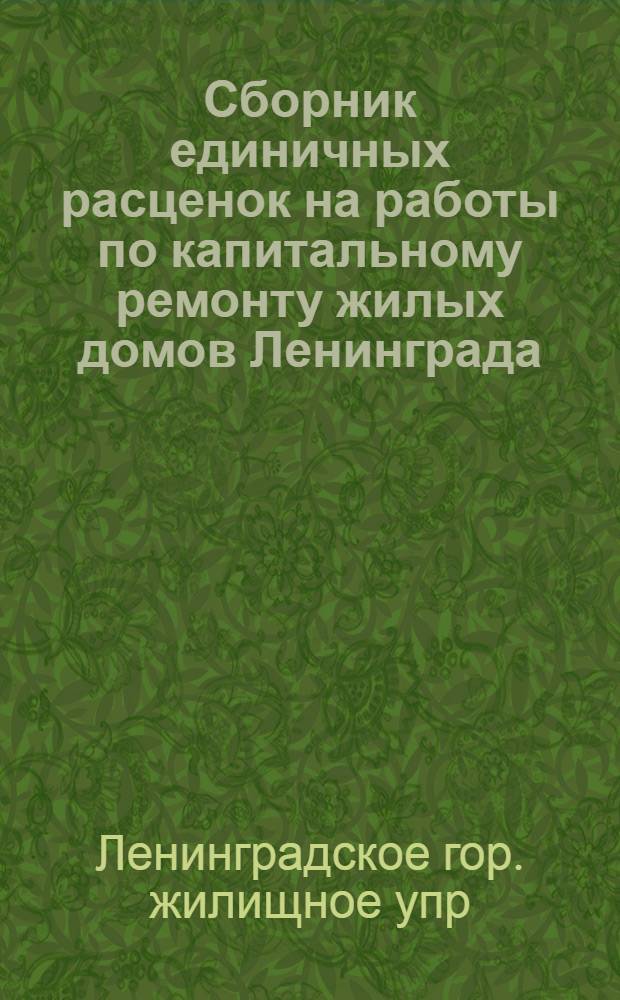 Сборник единичных расценок на работы по капитальному ремонту жилых домов Ленинграда

Ленинградское гор. жилищное упр